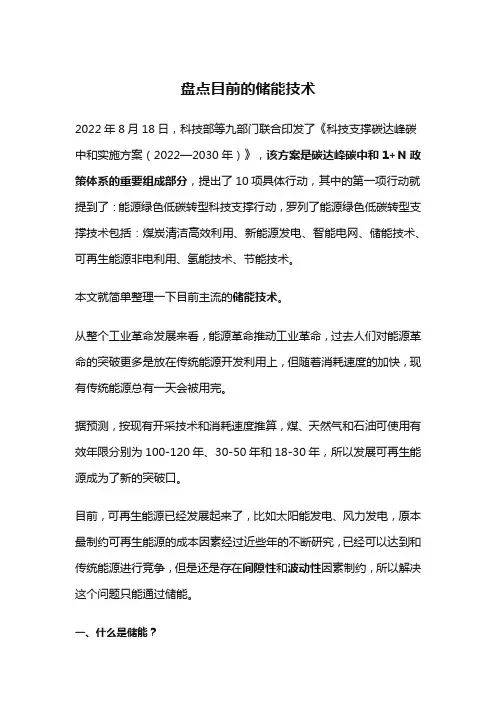 盘点目前的储能技术

2022 年 8 月 18 日，科技部等九部门联合印发了《科技支撑碳达峰碳中和实施方案（2022—2030 年）》，该方案是碳达峰碳中和 1+N 政策体系的重要组成部分，提出了 10 项具体行动，其中的第一项行动就提到了：能源绿色低碳转型科技支撑行动，罗列了能源绿色低碳转型支撑技术包括：煤炭清洁高效利用、新能源发电、智能电网、储能技术、可再生能源非电利用、氢能技术、节能技术。

本文就简单整理一下目前主流的储能技术。

从整个工业革命发展来看，能源革命推动工业革命，过去人们对能源革命的突破更多是放在传统能源开发利用上，但随着消耗速度的加快，现有传统能源总有一天会被用完。

据预测，按现有开采技术和消耗速度推算，煤、天然气和石油可使用有效年限分别为 100-120 年、30-50 年和 18-30 年，所以发展可再生能源成为了新的突破口。

目前，可再生能源已经发展起来了，比如太阳能发电、风力发电，原本最制约可再生能源的成本因素经过近些年的不断研究，已经可以达到和传统能源进行竞争，但是还是存在间隙性和波动性因素制约，所以解决这个问题只能通过储能。

一、什么是储能？